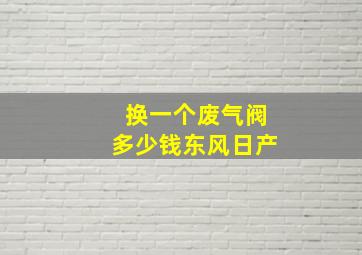 换一个废气阀
多少钱东风日产